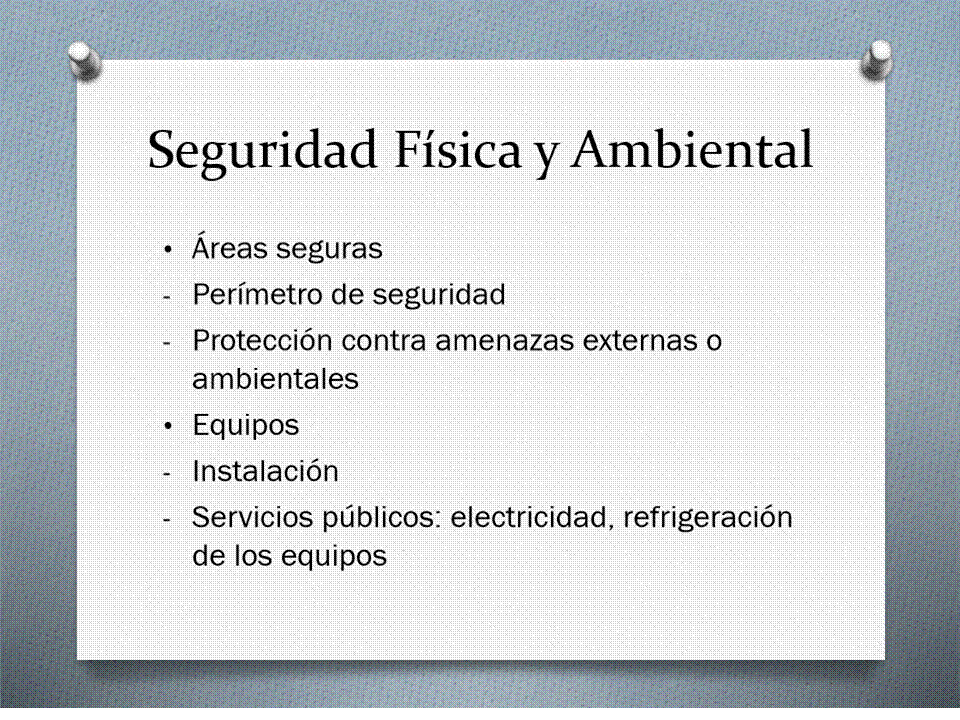 Seguridad Física y Ambiental

• Áreas seguras
- Perímetro de seguridad
- Protección contra amenazas externas o ambientales
• Equipos
- Instalación
- Servicios públicos: electricidad, refrigeración de los equipos